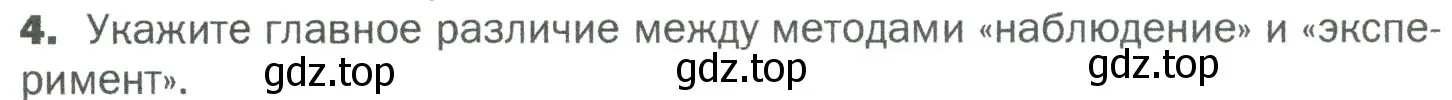 4. Укажите главное различие между методами «наблюдение» и «эксперимент». gdz.top gdz.top gdz.top